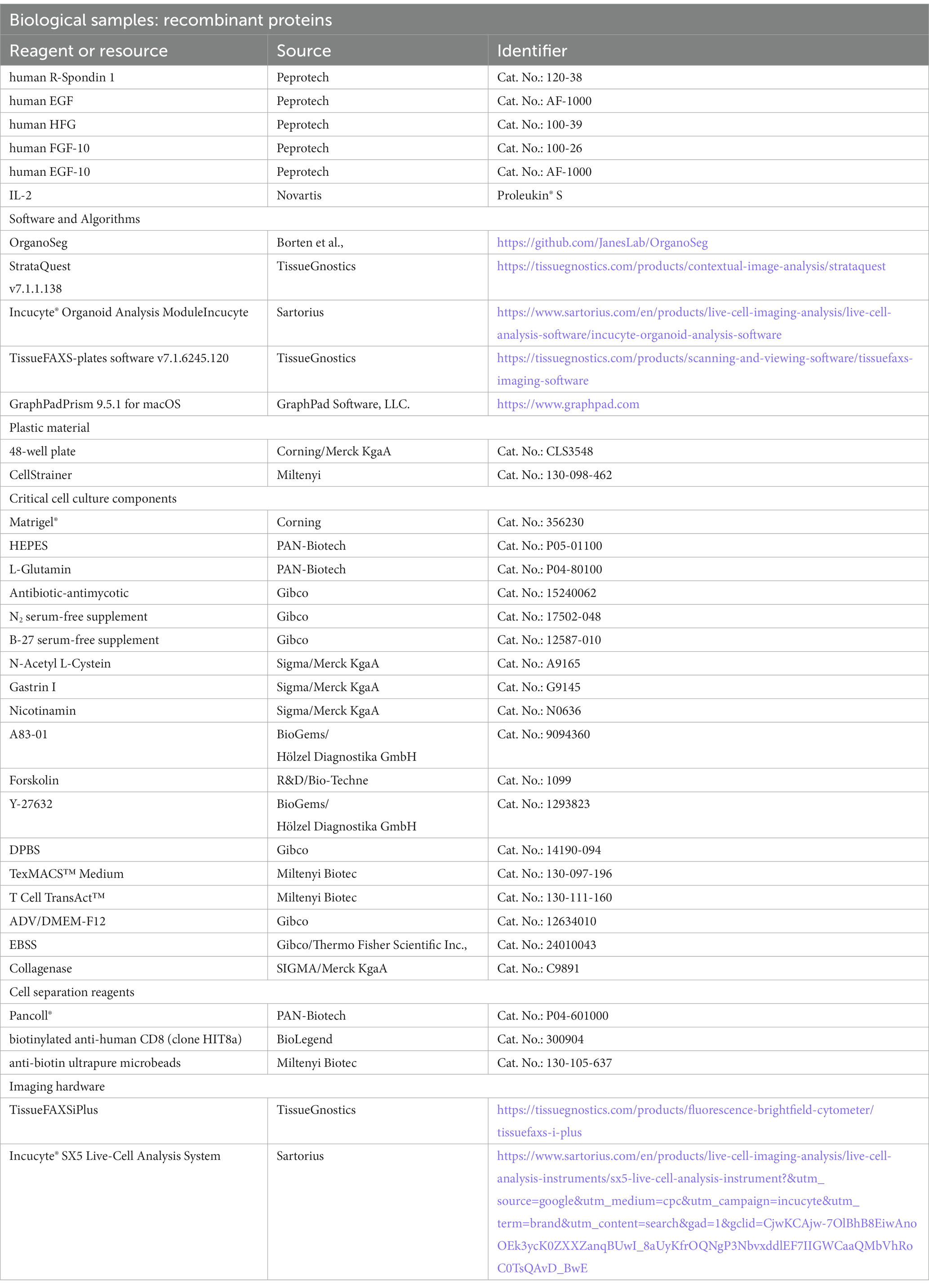 Biological samples: recombinant proteins

| Reagent or resource | Source | Identifier |
|---|---|---|
| human R-Spondin 1 | Peprotech | Cat. No.: 120-38 |
| human EGF | Peprotech | Cat. No.: AF-1000 |
| human HFG | Peprotech | Cat. No.: 100-39 |
| human FGF-10 | Peprotech | Cat. No.: 100-26 |
| human EGF-10 | Peprotech | Cat. No.: AF-1000 |
| IL-2 | Novartis | Proleukin® S |
| Software and Algorithms | | |
| OrganoSeg | Borten et al., | https://github.com/JanesLab/OrganoSeg |
| StrataQuest v7.1.1.138 | TissueGnostics | https://tissuegnostics.com/products/contextual-image-analysis/strataquest |
| Incucyte® Organoid Analysis ModuleIncucyte | Sartorius | https://www.sartorius.com/en/products/live-cell-imaging-analysis/live-cell-analysis-software/incucyte-organoid-analysis-software |
| TissueFAXS-plates software v7.1.6245.120 | TissueGnostics | https://tissuegnostics.com/products/scanning-and-viewing-software/tissuefaxs-imaging-software |
| GraphPadPrism 9.5.1 for macOS | GraphPad Software, LLC. | https://www.graphpad.com |
| Plastic material | | |
| 48-well plate | Corning/Merck KgaA | Cat. No.: CLS3548 |
| CellStrainer | Miltenyi | Cat. No.: 130-098-462 |
| Critical cell culture components | | |
| Matrigel® | Corning | Cat. No.: 356230 |
| HEPES | PAN-Biotech | Cat. No.: P05-01100 |
| L-Glutamin | PAN-Biotech | Cat. No.: P04-80100 |
| Antibiotic-antimycotic | Gibco | Cat. No.: 15240062 |
| $N_2$ serum-free supplement | Gibco | Cat. No.: 17502-048 |
| B-27 serum-free supplement | Gibco | Cat. No.: 12587-010 |
| N-Acetyl L-Cystein | Sigma/Merck KgaA | Cat. No.: A9165 |
| Gastrin I | Sigma/Merck KgaA | Cat. No.: G9145 |
| Nicotinamin | Sigma/Merck KgaA | Cat. No.: N0636 |
| A83-01 | BioGems/ Hölzel Diagnostika GmbH | Cat. No.: 9094360 |
| Forskolin | R&D/Bio-Techne | Cat. No.: 1099 |
| Y-27632 | BioGems/ Hölzel Diagnostika GmbH | Cat. No.: 1293823 |
| DPBS | Gibco | Cat. No.: 14190-094 |
| TexMACS™ Medium | Miltenyi Biotec | Cat. No.: 130-097-196 |
| T Cell TransAct™ | Miltenyi Biotec | Cat. No.: 130-111-160 |
| ADV/DMEM-F12 | Gibco | Cat. No.: 12634010 |
| EBSS | Gibco/Thermo Fisher Scientific Inc., | Cat. No.: 24010043 |
| Collagenase | SIGMA/Merck KgaA | Cat. No.: C9891 |
| Cell separation reagents | | |
| Pancoll® | PAN-Biotech | Cat. No.: P04-601000 |
| biotinylated anti-human CD8 (clone HIT8a) | BioLegend | Cat. No.: 300904 |
| anti-biotin ultrapure microbeads | Miltenyi Biotec | Cat. No.: 130-105-637 |
| Imaging hardware | | |
| TissueFAXSiPlus | TissueGnostics | https://tissuegnostics.com/products/fluorescence-brightfield-cytometer/tissuefaxs-i-plus |
| Incucyte® SX5 Live-Cell Analysis System | Sartorius | https://www.sartorius.com/en/products/live-cell-imaging-analysis/live-cell-analysis-instruments/sx5-live-cell-analysis-instrument?&utm_source=google&utm_medium=cpc&utm_campaign=incucyte&utm_term=brand&utm_content=search&gad=1&gclid=CjwKCAjw-7OlBhB8EiwAnoOEk3ycK0ZXXZanqBUwI_8aUyKfrOQNgP3NbvxddlEF7IIGWCaaQMbVhRoC0TsQAvD_BwE |